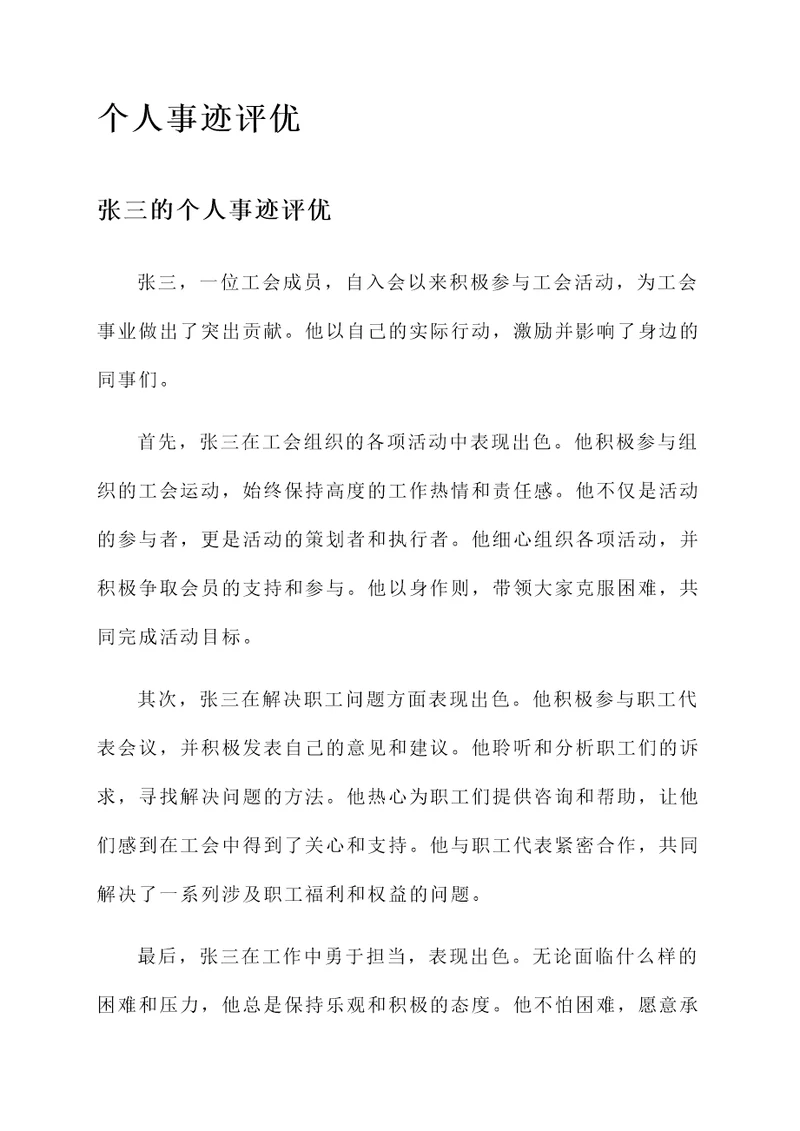 个人事迹评优

张三的个人事迹评优

张三，一位工会成员，自入会以来积极参与工会活动，为工会事业做出了突出贡献。他以自己的实际行动，激励并影响了身边的同事们。

首先，张三在工会组织的各项活动中表现出色。他积极参与组织的工会运动，始终保持高度的工作热情和责任感。他不仅是活动的参与者，更是活动的策划者和执行者。他细心组织各项活动，并积极争取会员的支持和参与。他以身作则，带领大家克服困难，共同完成活动目标。

其次，张三在解决职工问题方面表现出色。他积极参与职工代表会议，并积极发表自己的意见和建议。他聆听和分析职工们的诉求，寻找解决问题的方法。他热心为职工们提供咨询和帮助，让他们感到在工会中得到了关心和支持。他与职工代表紧密合作，共同解决了一系列涉及职工福利和权益的问题。

最后，张三在工作中勇于担当，表现出色。无论面临什么样的困难和压力，他总是保持乐观和积极的态度。他不怕困难，愿意承